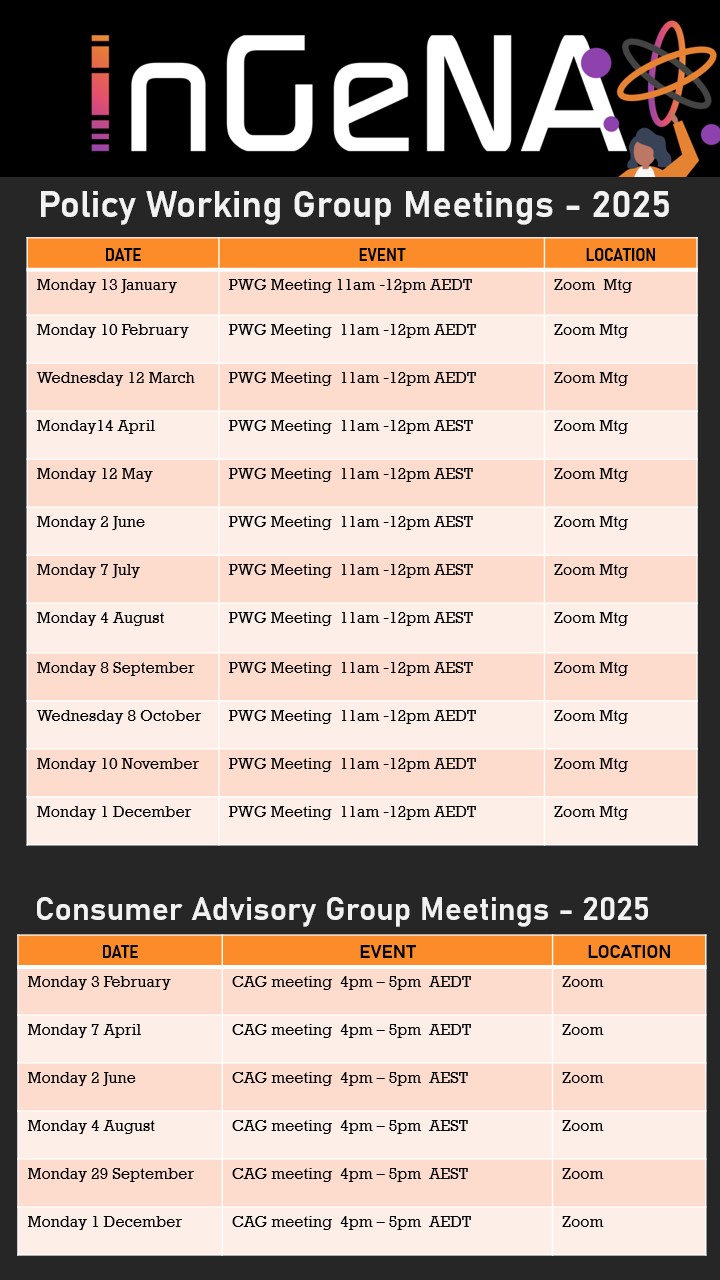 InGeNA

Policy Working Group Meetings - 2025

| DATE | EVENT | LOCATION |
|---|---|---|
| Monday 13 January | PWG Meeting 11am -12pm AEDT | Zoom Mtg |
| Monday 10 February | PWG Meeting 11am -12pm AEDT | Zoom Mtg |
| Wednesday 12 March | PWG Meeting 11am -12pm AEDT | Zoom Mtg |
| Monday14 April | PWG Meeting 11am -12pm AEST | Zoom Mtg |
| Monday 12 May | PWG Meeting 11am -12pm AEST | Zoom Mtg |
| Monday 2 June | PWG Meeting 11am -12pm AEST | Zoom Mtg |
| Monday 7 July | PWG Meeting 11am -12pm AEST | Zoom Mtg |
| Monday 4 August | PWG Meeting 11am -12pm AEST | Zoom Mtg |
| Monday 8 September | PWG Meeting 11am -12pm AEST | Zoom Mtg |
| Wednesday 8 October | PWG Meeting 11am -12pm AEDT | Zoom Mtg |
| Monday 10 November | PWG Meeting 11am -12pm AEDT | Zoom Mtg |
| Monday 1 December | PWG Meeting 11am -12pm AEDT | Zoom Mtg |

Consumer Advisory Group Meetings - 2025

| DATE | EVENT | LOCATION |
|---|---|---|
| Monday 3 February | CAG meeting 4pm – 5pm AEDT | Zoom |
| Monday 7 April | CAG meeting 4pm – 5pm AEDT | Zoom |
| Monday 2 June | CAG meeting 4pm – 5pm AEST | Zoom |
| Monday 4 August | CAG meeting 4pm – 5pm AEST | Zoom |
| Monday 29 September | CAG meeting 4pm – 5pm AEST | Zoom |
| Monday 1 December | CAG meeting 4pm – 5pm AEDT | Zoom |